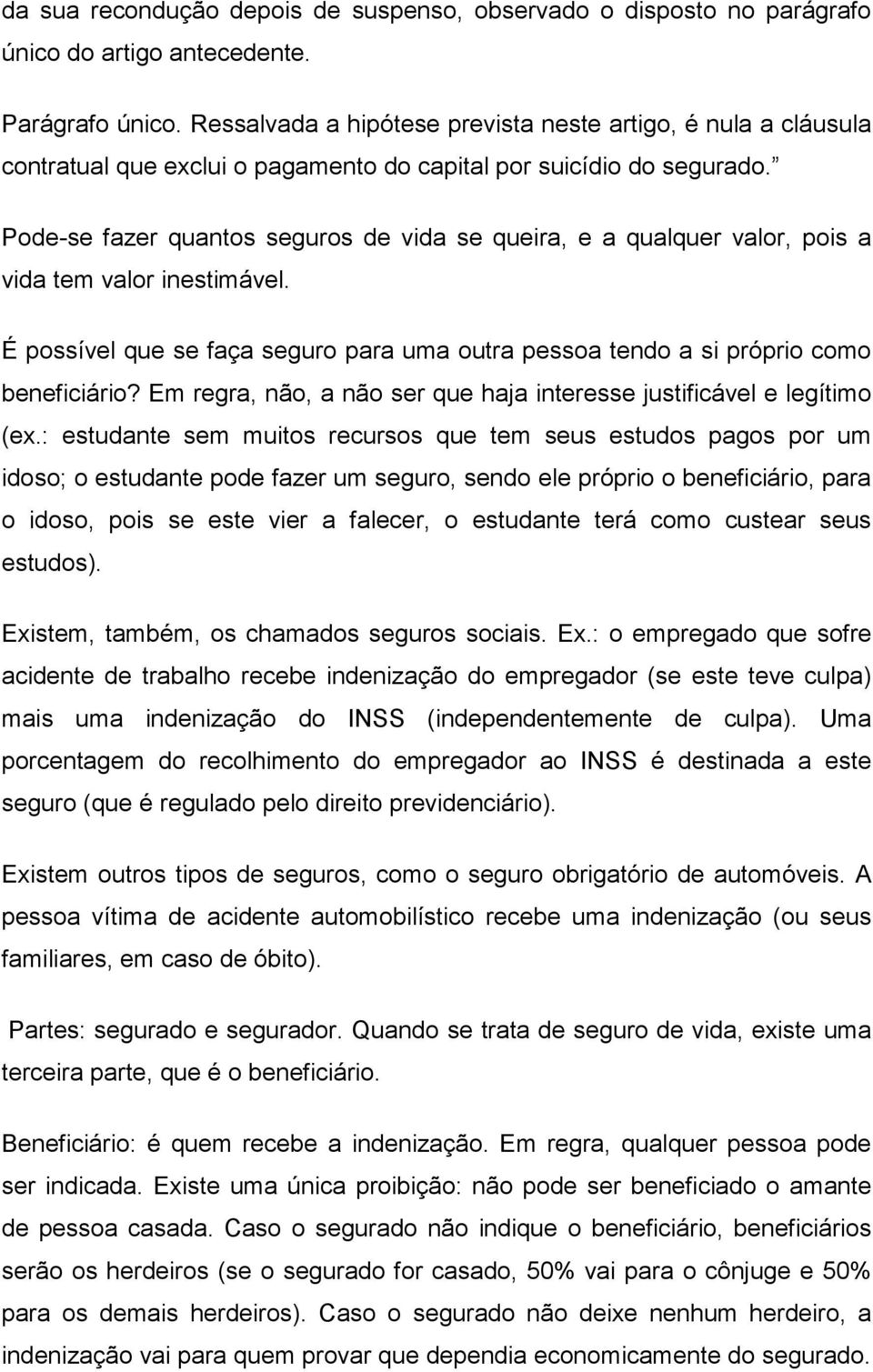 da sua recondução depois de suspenso, observado o disposto no parágrafo único do artigo antecedente.

Parágrafo único. Ressalvada a hipótese prevista neste artigo, é nula a cláusula contratual que exclui o pagamento do capital por suicídio do segurado.”

Pode-se fazer quantos seguros de vida se queira, e a qualquer valor, pois a vida tem valor inestimável.

É possível que se faça seguro para uma outra pessoa tendo a si próprio como beneficiário? Em regra, não, a não ser que haja interesse justificável e legítimo (ex.: estudante sem muitos recursos que tem seus estudos pagos por um idoso; o estudante pode fazer um seguro, sendo ele próprio o beneficiário, para o idoso, pois se este vier a falecer, o estudante terá como custear seus estudos).

Existem, também, os chamados seguros sociais. Ex.: o empregado que sofre acidente de trabalho recebe indenização do empregador (se este teve culpa) mais uma indenização do INSS (independentemente de culpa). Uma porcentagem do recolhimento do empregador ao INSS é destinada a este seguro (que é regulado pelo direito previdenciário).

Existem outros tipos de seguros, como o seguro obrigatório de automóveis. A pessoa vítima de acidente automobilístico recebe uma indenização (ou seus familiares, em caso de óbito).

Partes: segurado e segurador. Quando se trata de seguro de vida, existe uma terceira parte, que é o beneficiário.

Beneficiário: é quem recebe a indenização. Em regra, qualquer pessoa pode ser indicada. Existe uma única proibição: não pode ser beneficiado o amante de pessoa casada. Caso o segurado não indique o beneficiário, beneficiários serão os herdeiros (se o segurado for casado, 50% vai para o cônjuge e 50% para os demais herdeiros). Caso o segurado não deixe nenhum herdeiro, a indenização vai para quem provar que dependia economicamente do segurado.